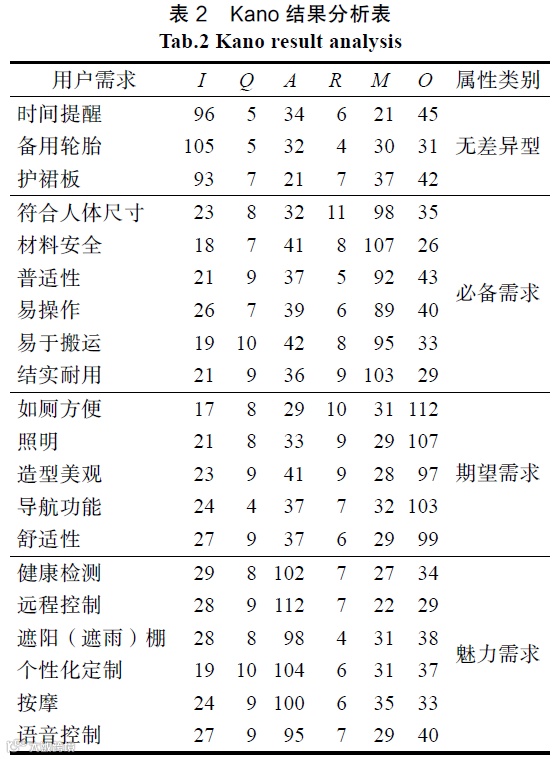 表 2 Kano 结果分析表
Tab.2 Kano result analysis

| 用户需求 | $I$ | $Q$ | $A$ | $R$ | $M$ | $O$ | 属性类别 |
|---|---|---|---|---|---|---|---|
| 时间提醒 | 96 | 5 | 34 | 6 | 21 | 45 | 无差异型 |
| 备用轮胎 | 105 | 5 | 32 | 4 | 30 | 31 | |
| 护裙板 | 93 | 7 | 21 | 7 | 37 | 42 | |
| 符合人体尺寸 | 23 | 8 | 32 | 11 | 98 | 35 | 必备需求 |
| 材料安全 | 18 | 7 | 41 | 8 | 107 | 26 | |
| 普适性 | 21 | 9 | 37 | 5 | 92 | 43 | |
| 易操作 | 26 | 7 | 39 | 6 | 89 | 40 | |
| 易于搬运 | 19 | 10 | 42 | 8 | 95 | 33 | |
| 结实耐用 | 21 | 9 | 36 | 9 | 103 | 29 | |
| 如厕方便 | 17 | 8 | 29 | 10 | 31 | 112 | 期望需求 |
| 照明 | 21 | 8 | 33 | 9 | 29 | 107 | |
| 造型美观 | 23 | 9 | 41 | 9 | 28 | 97 | |
| 导航功能 | 24 | 4 | 37 | 7 | 32 | 103 | |
| 舒适性 | 27 | 9 | 37 | 6 | 29 | 99 | |
| 健康检测 | 29 | 8 | 102 | 7 | 27 | 34 | 魅力需求 |
| 远程控制 | 28 | 9 | 112 | 7 | 22 | 29 | |
| 遮阳（遮雨）棚 | 28 | 8 | 98 | 4 | 31 | 38 | |
| 个性化定制 | 19 | 10 | 104 | 6 | 31 | 37 | |
| 按摩 | 24 | 9 | 100 | 6 | 35 | 33 | |
| 语音控制 | 27 | 9 | 95 | 7 | 29 | 40 | |